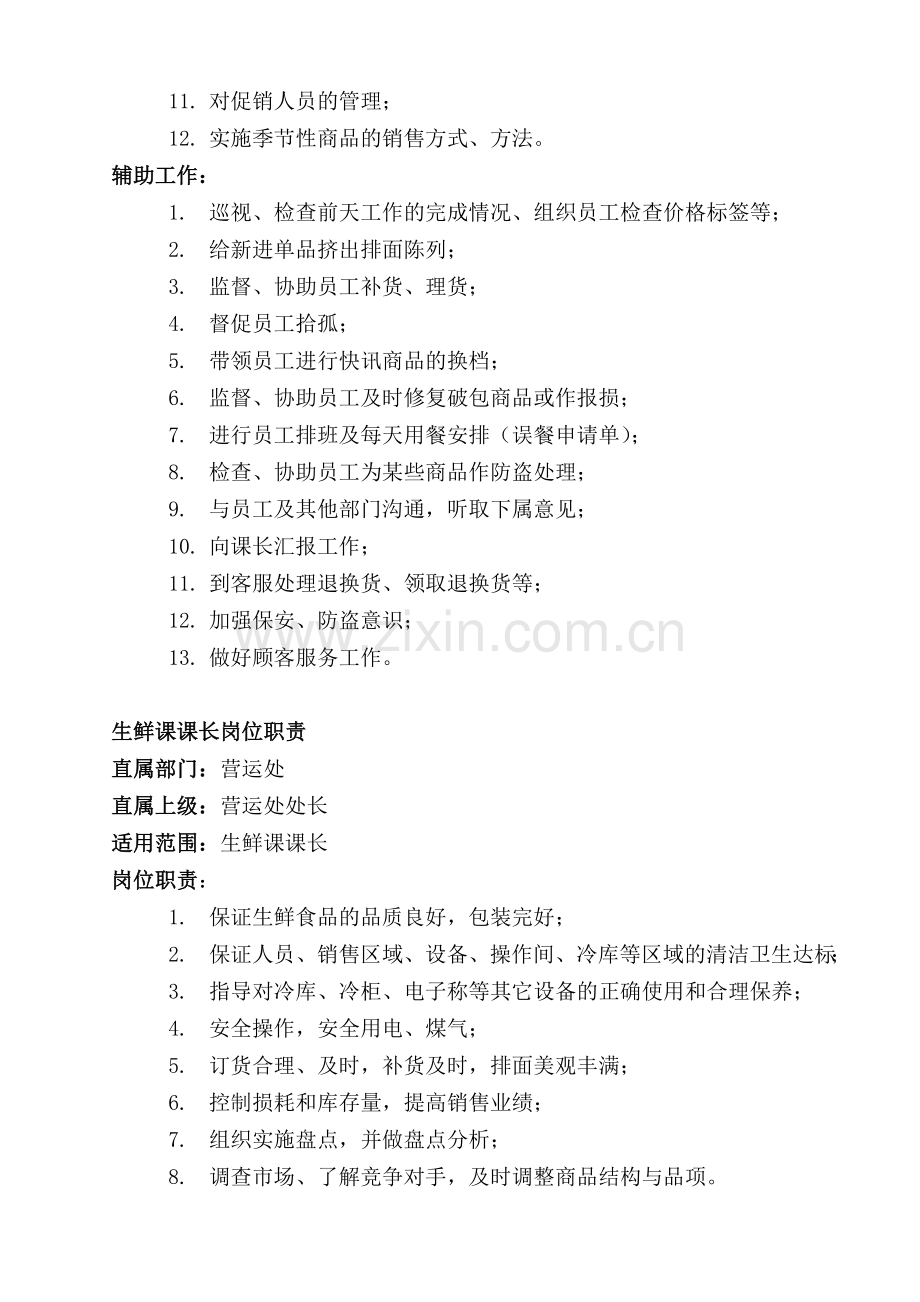 11.对促销人员的管理；

12.实施季节性商品的销售方式、方法。

辅助工作：

1.巡视、检查前天工作的完成情况、组织员工检查价格标签等；

2.给新进单品挤出排面陈列；

3.监督、协助员工补货、理货；

4.督促员工拾孤；

5.带领员工进行快讯商品的换档；

6.监督、协助员工及时修复破包商品或作报损；

7.进行员工排班及每天用餐安排（误餐申请单）；

8.检查、协助员工为某些商品作防盗处理；

9.与员工及其他部门沟通，听取下属意见；

10.向课长汇报工作；

11.到客服处理退换货、领取退换货等；

12.加强保安、防盗意识；

13.做好顾客服务工作。

生鲜课课长岗位职责

直属部门：营运处

直属上级：营运处处长

适用范围：生鲜课课长

岗位职责：

1.保证生鲜食品的品质良好，包装完好；

2.保证人员、销售区域、设备、操作间、冷库等区域的清洁卫生达标

3.指导对冷库、冷柜、电子称等其它设备的正确使用和合理保养；

4.安全操作，安全用电、煤气；

5.订货合理、及时，补货及时，排面美观丰满；

6.控制损耗和库存量，提高销售业绩；

7.组织实施盘点，并做盘点分析；

8.调查市场、了解竞争对手，及时调整商品结构与品项。

www.zixin.com.cn